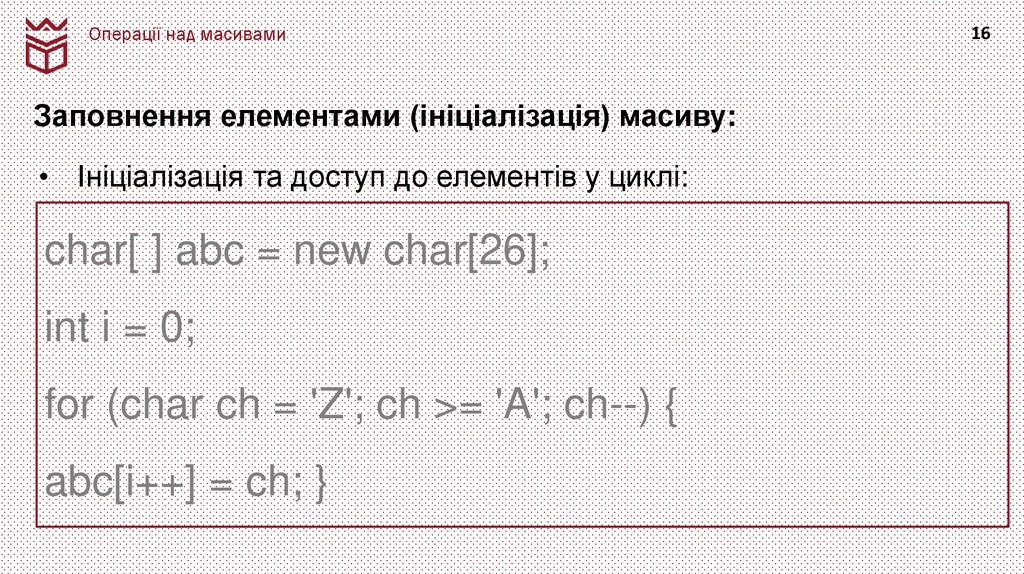 Операції над масивами

16

Заповнення елементами (ініціалізація) масиву:

• Ініціалізація та доступ до елементів у циклі:

char[ ] abc = new char[26];
int i = 0;
for (char ch = 'Z'; ch >= 'A'; ch--) {
abc[i++] = ch; }